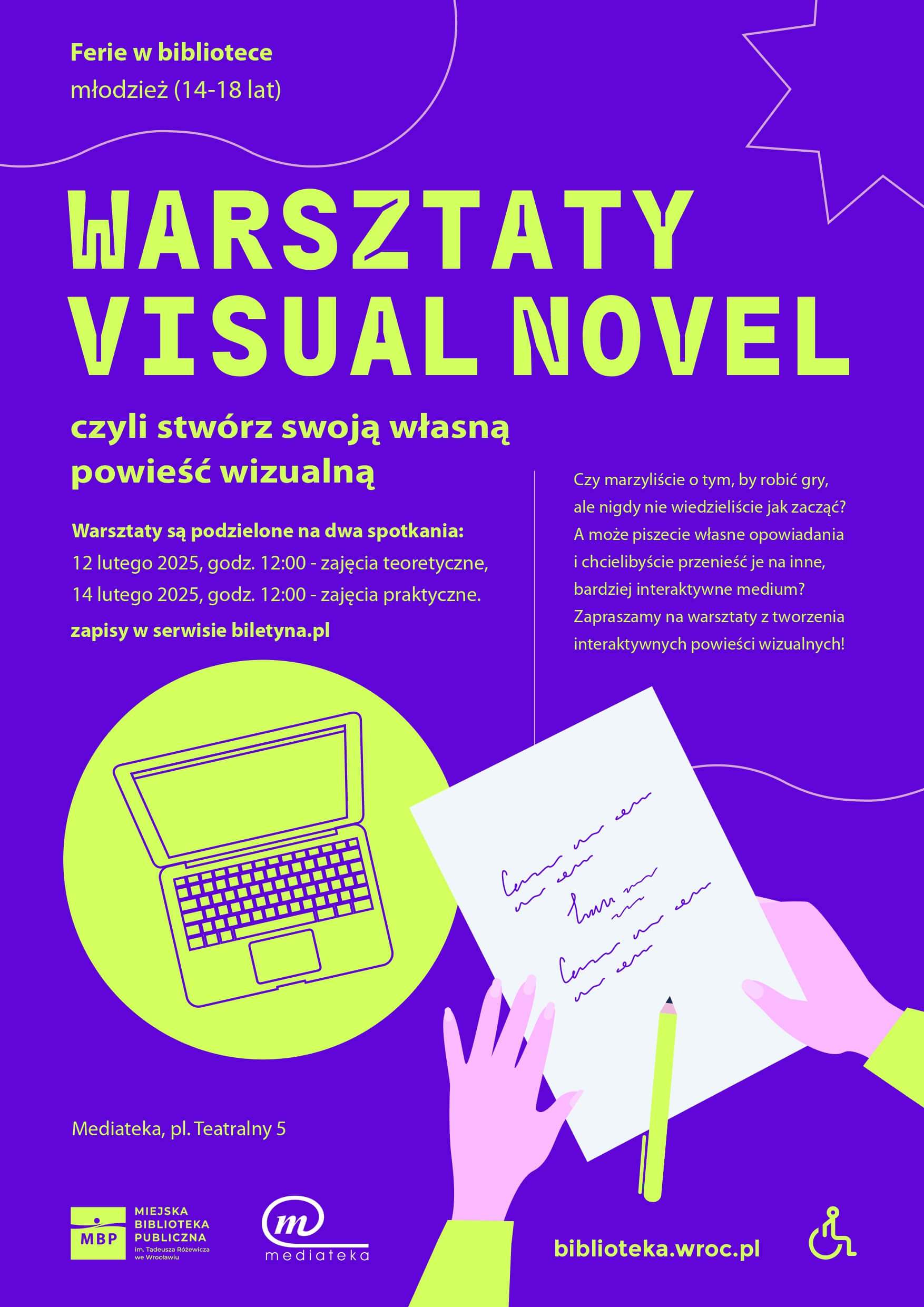 Ferie w bibliotece
młodzież (14-18 lat)

WARSZTATY
VISUAL NOVEL

czyli stwórz swoją własną powieść wizualną

Warsztaty są podzielone na dwa spotkania:
12 lutego 2025, godz. 12:00 - zajęcia teoretyczne,
14 lutego 2025, godz. 12:00 - zajęcia praktyczne.
zapisy w serwisie biletyna.pl

Czy marzyliście o tym, by robić gry, ale nigdy nie wiedzieliście jak zacząć? A może piszecie własne opowiadania i chcielibyście przenieść je na inne, bardziej interaktywne medium? Zapraszamy na warsztaty z tworzenia interaktywnych powieści wizualnych!

Mediateka, pl. Teatralny 5

MBP
MIEJSKA
BIBLIOTEKA
PUBLICZNA
im. Tadeusza Różewicza
we Wrocławiu

m
mediateka

biblioteka.wroc.pl